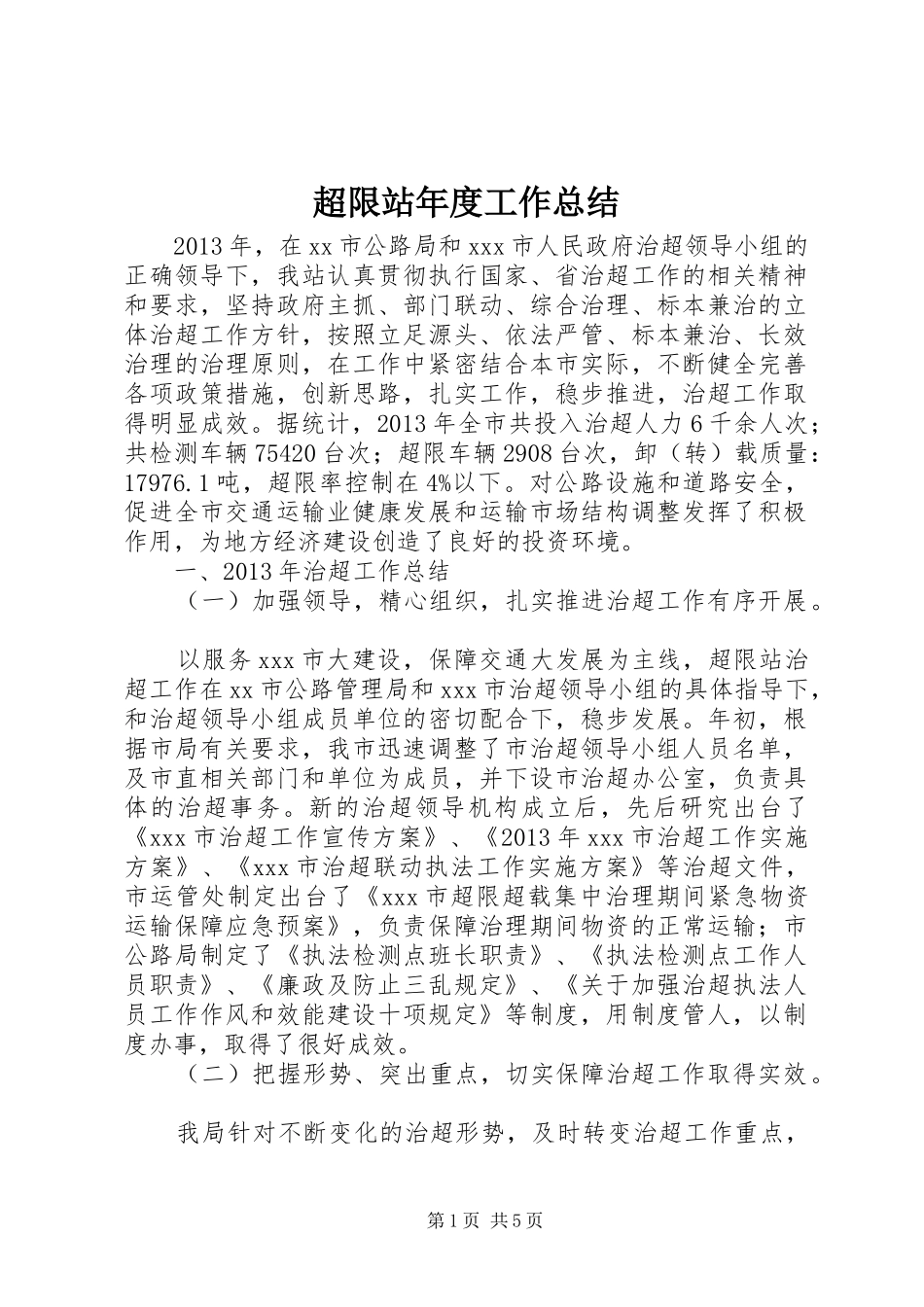 超限站年度工作总结

2013年，在xx市公路局和xxx市人民政府治超领导小组的正确领导下，我站认真贯彻执行国家、省治超工作的相关精神和要求，坚持政府主抓、部门联动、综合治理、标本兼治的立体治超工作方针，按照立足源头、依法严管、标本兼治、长效治理的治理原则，在工作中紧密结合本市实际，不断健全完善各项政策措施，创新思路，扎实工作，稳步推进，治超工作取得明显成效。据统计，2013年全市共投入治超人力6千余人次；共检测车辆75420台次；超限车辆2908台次，卸（转）载质量：17976.1吨，超限率控制在4%以下。对公路设施和道路安全，促进全市交通运输业健康发展和运输市场结构调整发挥了积极作用，为地方经济建设创造了良好的投资环境。

一、2013年治超工作总结

（一）加强领导，精心组织，扎实推进治超工作有序开展。

以服务xxx市大建设，保障交通大发展为主线，超限站治超工作在xx市公路管理局和xxx市治超领导小组的具体指导下，和治超领导小组成员单位的密切配合下，稳步发展。年初，根据市局有关要求，我市迅速调整了市治超领导小组人员名单，及市直相关部门和单位为成员，并下设市治超办公室，负责具体的治超事务。新的治超领导机构成立后，先后研究出台了《xxx市治超工作宣传方案》、《2013年xxx市治超工作实施方案》、《xxx市治超联动执法工作实施方案》等治超文件，市运管处制定出台了《xxx市超限超载集中治理期间紧急物资运输保障应急预案》，负责保障治理期间物资的正常运输；市公路局制定了《执法检测点班长职责》、《执法检测点工作人员职责》、《廉政及防止三乱规定》、《关于加强治超执法人员工作作风和效能建设十项规定》等制度，用制度管人，以制度办事，取得了很好成效。

（二）把握形势、突出重点，切实保障治超工作取得实效。

我局针对不断变化的治超形势，及时转变治超工作重点，

第1页 共5页